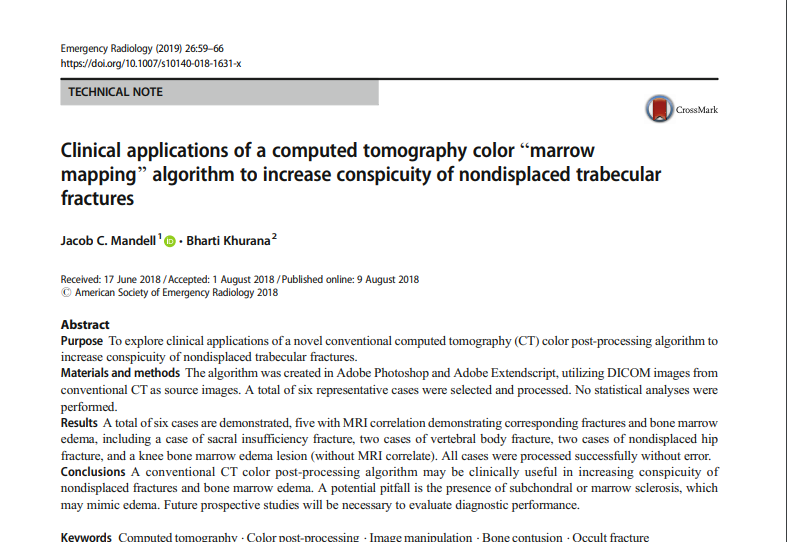 Emergency Radiology (2019) 26:59–66
https://doi.org/10.1007/s10140-018-1631-x

TECHNICAL NOTE

CrossMark

Clinical applications of a computed tomography color "marrow mapping" algorithm to increase conspicuity of nondisplaced trabecular fractures

Jacob C. Mandell$^1$ · Bharti Khurana$^2$

Received: 17 June 2018 / Accepted: 1 August 2018 / Published online: 9 August 2018
© American Society of Emergency Radiology 2018

Abstract
Purpose To explore clinical applications of a novel conventional computed tomography (CT) color post-processing algorithm to increase conspicuity of nondisplaced trabecular fractures.
Materials and methods The algorithm was created in Adobe Photoshop and Adobe Extendscript, utilizing DICOM images from conventional CT as source images. A total of six representative cases were selected and processed. No statistical analyses were performed.
Results A total of six cases are demonstrated, five with MRI correlation demonstrating corresponding fractures and bone marrow edema, including a case of sacral insufficiency fracture, two cases of vertebral body fracture, two cases of nondisplaced hip fracture, and a knee bone marrow edema lesion (without MRI correlate). All cases were processed successfully without error.
Conclusions A conventional CT color post-processing algorithm may be clinically useful in increasing conspicuity of nondisplaced fractures and bone marrow edema. A potential pitfall is the presence of subchondral or marrow sclerosis, which may mimic edema. Future prospective studies will be necessary to evaluate diagnostic performance.

Keywords Computed tomography · Color post-processing · Image manipulation · Bone contusion · Occult fracture